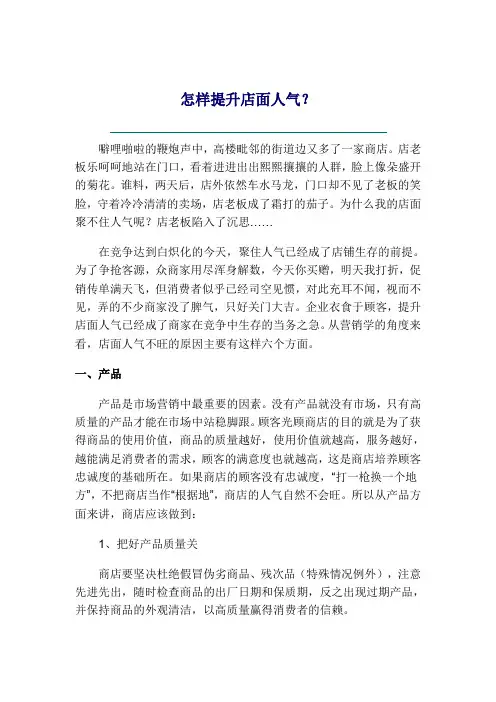 怎样提升店面人气？

噼哩啪啦的鞭炮声中，高楼毗邻的街道边又多了一家商店。店老板乐呵呵地站在门口，看着进进出出熙熙攘攘的人群，脸上像朵盛开的菊花。谁料，两天后，店外依然车水马龙，门口却不见了老板的笑脸，守着冷冷清清的卖场，店老板成了霜打的茄子。为什么我的店面聚不住人气呢？店老板陷入了沉思……

在竞争达到白炽化的今天，聚住人气已经成了店铺生存的前提。为了争抢客源，众商家用尽浑身解数，今天你买赠，明天我打折，促销传单满天飞，但消费者似乎已经司空见惯，对此充耳不闻，视而不见，弄的不少商家没了脾气，只好关门大吉。企业衣食于顾客，提升店面人气已经成了商家在竞争中生存的当务之急。从营销学的角度来看，店面人气不旺的原因主要有这样六个方面。

一、产品

产品是市场营销中最重要的因素。没有产品就没有市场，只有高质量的产品才能在市场中站稳脚跟。顾客光顾商店的目的就是为了获得商品的使用价值，商品的质量越好，使用价值就越高，服务越好，越能满足消费者的需求，顾客的满意度也就越高，这是商店培养顾客忠诚度的基础所在。如果商店的顾客没有忠诚度，“打一枪换一个地方”，不把商店当作“根据地”，商店的人气自然不会旺。所以从产品方面来讲，商店应该做到：

1、把好产品质量关

商店要坚决杜绝假冒伪劣商品、残次品（特殊情况例外），注意先进先出，随时检查商品的出厂日期和保质期，反之出现过期产品，并保持商品的外观清洁，以高质量赢得消费者的信赖。